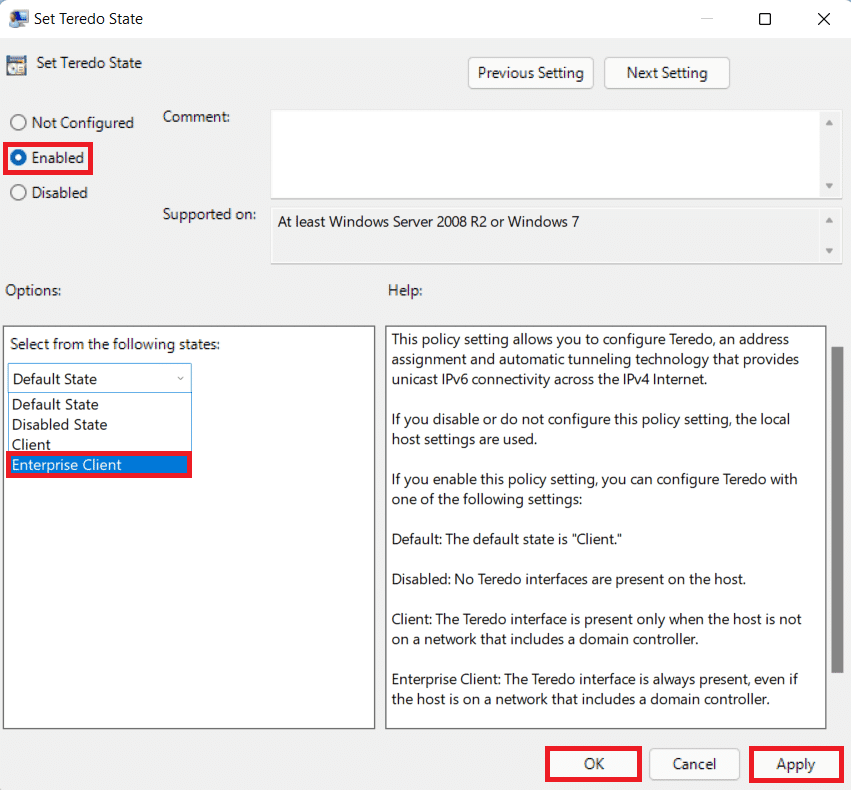 Set Teredo State

Set Teredo State

Previous Setting

Next Setting

Not Configured

Enabled

Disabled

Comment:

Supported on:

At least Windows Server 2008 R2 or Windows 7

Options:

Help:

Select from the following states:

Default State

Default State
Disabled State
Client
Enterprise Client

This policy setting allows you to configure Teredo, an address assignment and automatic tunneling technology that provides unicast IPv6 connectivity across the IPv4 Internet.

If you disable or do not configure this policy setting, the local host settings are used.

If you enable this policy setting, you can configure Teredo with one of the following settings:

Default: The default state is "Client."

Disabled: No Teredo interfaces are present on the host.

Client: The Teredo interface is present only when the host is not on a network that includes a domain controller.

Enterprise Client: The Teredo interface is always present, even if the host is on a network that includes a domain controller.

OK

Cancel

Apply